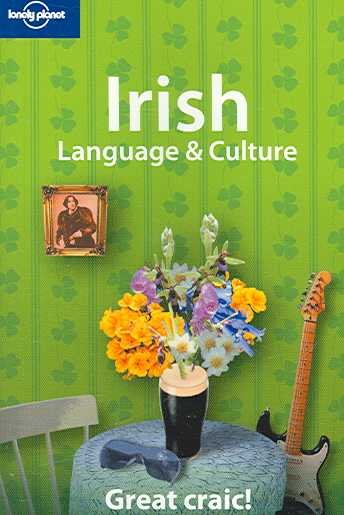 lonely planet

Irish
Language & Culture

Great craic!